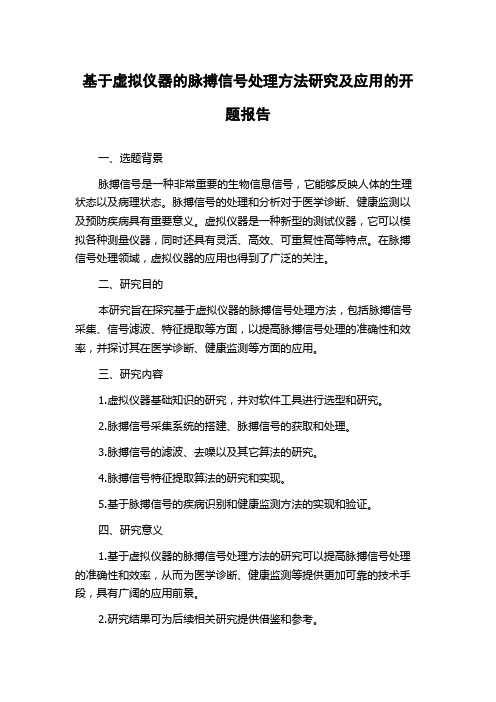 基于虚拟仪器的脉搏信号处理方法研究及应用的开题报告

一、选题背景

脉搏信号是一种非常重要的生物信息信号，它能够反映人体的生理状态以及病理状态。脉搏信号的处理和分析对于医学诊断、健康监测以及预防疾病具有重要意义。虚拟仪器是一种新型的测试仪器，它可以模拟各种测量仪器，同时还具有灵活、高效、可重复性高等特点。在脉搏信号处理领域，虚拟仪器的应用也得到了广泛的关注。

二、研究目的

本研究旨在探究基于虚拟仪器的脉搏信号处理方法，包括脉搏信号采集、信号滤波、特征提取等方面，以提高脉搏信号处理的准确性和效率，并探讨其在医学诊断、健康监测等方面的应用。

三、研究内容

1.虚拟仪器基础知识的研究，并对软件工具进行选型和研究。

2.脉搏信号采集系统的搭建、脉搏信号的获取和处理。

3.脉搏信号的滤波、去噪以及其它算法的研究。

4.脉搏信号特征提取算法的研究和实现。

5.基于脉搏信号的疾病识别和健康监测方法的实现和验证。

四、研究意义

1.基于虚拟仪器的脉搏信号处理方法的研究可以提高脉搏信号处理的准确性和效率，从而为医学诊断、健康监测等提供更加可靠的技术手段，具有广阔的应用前景。

2.研究结果可为后续相关研究提供借鉴和参考。